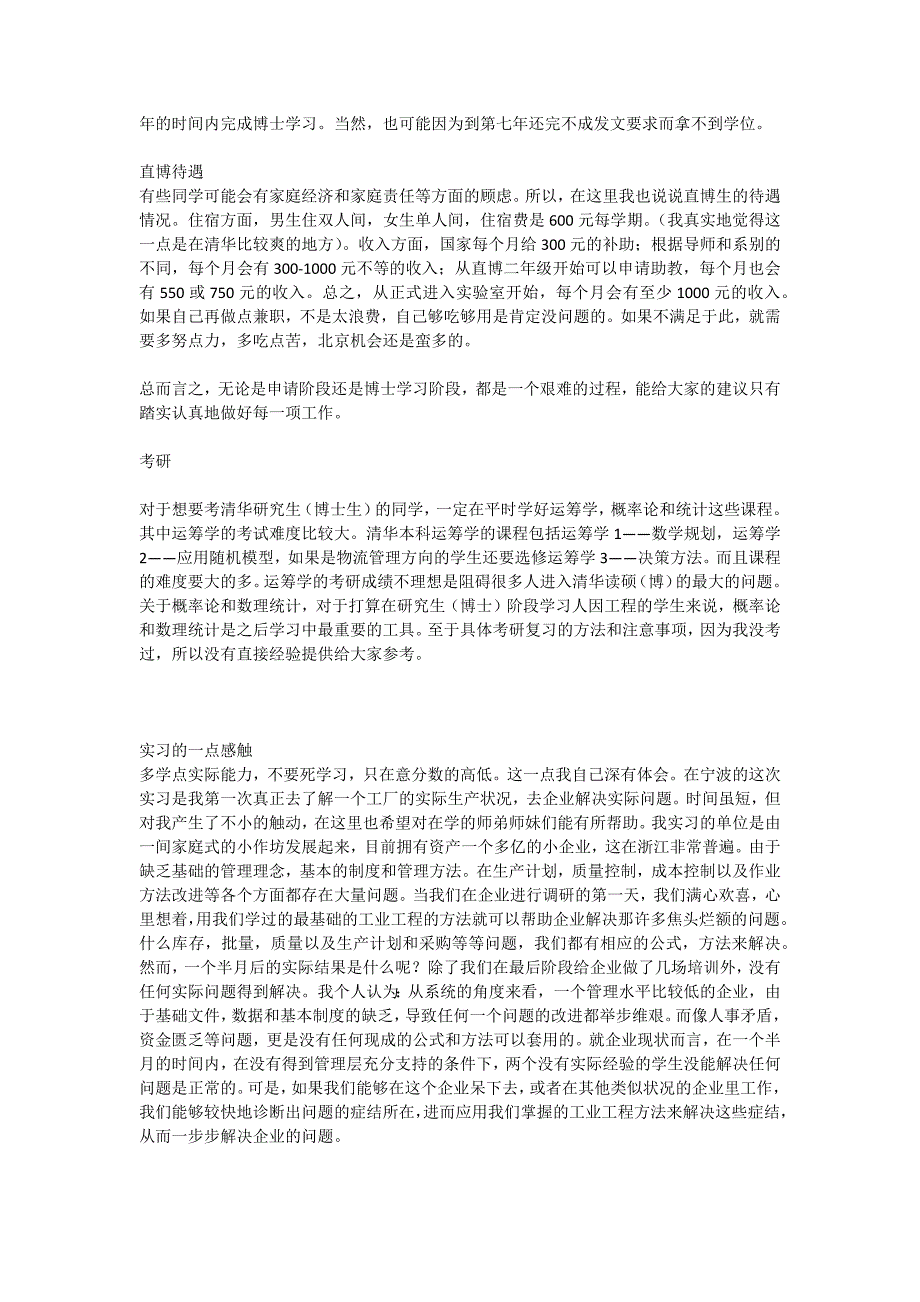 年的时间内完成博士学习。当然，也可能因为到第七年还完不成发文要求而拿不到学位。

直博待遇
有些同学可能会有家庭经济和家庭责任等方面的顾虑。所以，在这里我也说说直博生的待遇情况。住宿方面，男生住双人间，女生单人间，住宿费是 600 元每学期。（我真实地觉得这一点是在清华比较爽的地方）。收入方面，国家每个月给 300 元的补助；根据导师和系别的不同，每个月会有 300-1000 元不等的收入；从直博二年级开始可以申请助教，每个月也会有 550 或 750 元的收入。总之，从正式进入实验室开始，每个月会有至少 1000 元的收入。如果自己再做点兼职，不是太浪费，自己够吃够用是肯定没问题的。如果不满足于此，就需要多努点力，多吃点苦，北京机会还是蛮多的。

总而言之，无论是申请阶段还是博士学习阶段，都是一个艰难的过程，能给大家的建议只有踏实认真地做好每一项工作。

考研

对于想要考清华研究生（博士生）的同学，一定在平时学好运筹学，概率论和统计这些课程。其中运筹学的考试难度比较大。清华本科运筹学的课程包括运筹学 1——数学规划，运筹学 2——应用随机模型，如果是物流管理方向的学生还要选修运筹学 3——决策方法。而且课程的难度要大的多。运筹学的考研成绩不理想是阻碍很多人进入清华读硕（博）的最大的问题。关于概率论和数理统计，对于打算在研究生（博士）阶段学习人因工程的学生来说，概率论和数理统计是之后学习中最重要的工具。至于具体考研复习的方法和注意事项，因为我没考过，所以没有直接经验提供给大家参考。

实习的一点感触
多学点实际能力，不要死学习，只在意分数的高低。这一点我自己深有体会。在宁波的这次实习是我第一次真正去了解一个工厂的实际生产状况，去企业解决实际问题。时间虽短，但对我产生了不小的触动，在这里也希望对在学的师弟师妹们能有所帮助。我实习的单位是由一间家庭式的小作坊发展起来，目前拥有资产一个多亿的小企业，这在浙江非常普遍。由于缺乏基础的管理理念，基本的制度和管理方法。在生产计划，质量控制，成本控制以及作业方法改进等各个方面都存在大量问题。当我们在企业进行调研的第一天，我们满心欢喜，心里想着，用我们学过的最基础的工业工程的方法就可以帮助企业解决那许多焦头烂额的问题。什么库存，批量，质量以及生产计划和采购等等问题，我们都有相应的公式，方法来解决。然而，一个半月后的实际结果是什么呢？除了我们在最后阶段给企业做了几场培训外，没有任何实际问题得到解决。我个人认为：从系统的角度来看，一个管理水平比较低的企业，由于基础文件，数据和基本制度的缺乏，导致任何一个问题的改进都举步维艰。而像人事矛盾，资金匮乏等问题，更是没有任何现成的公式和方法可以套用的。就企业现状而言，在一个半月的时间内，在没有得到管理层充分支持的条件下，两个没有实际经验的学生没能解决任何问题是正常的。可是，如果我们能够在这个企业呆下去，或者在其他类似状况的企业里工作，我们能够较快地诊断出问题的症结所在，进而应用我们掌握的工业工程方法来解决这些症结，从而一步步解决企业的问题。